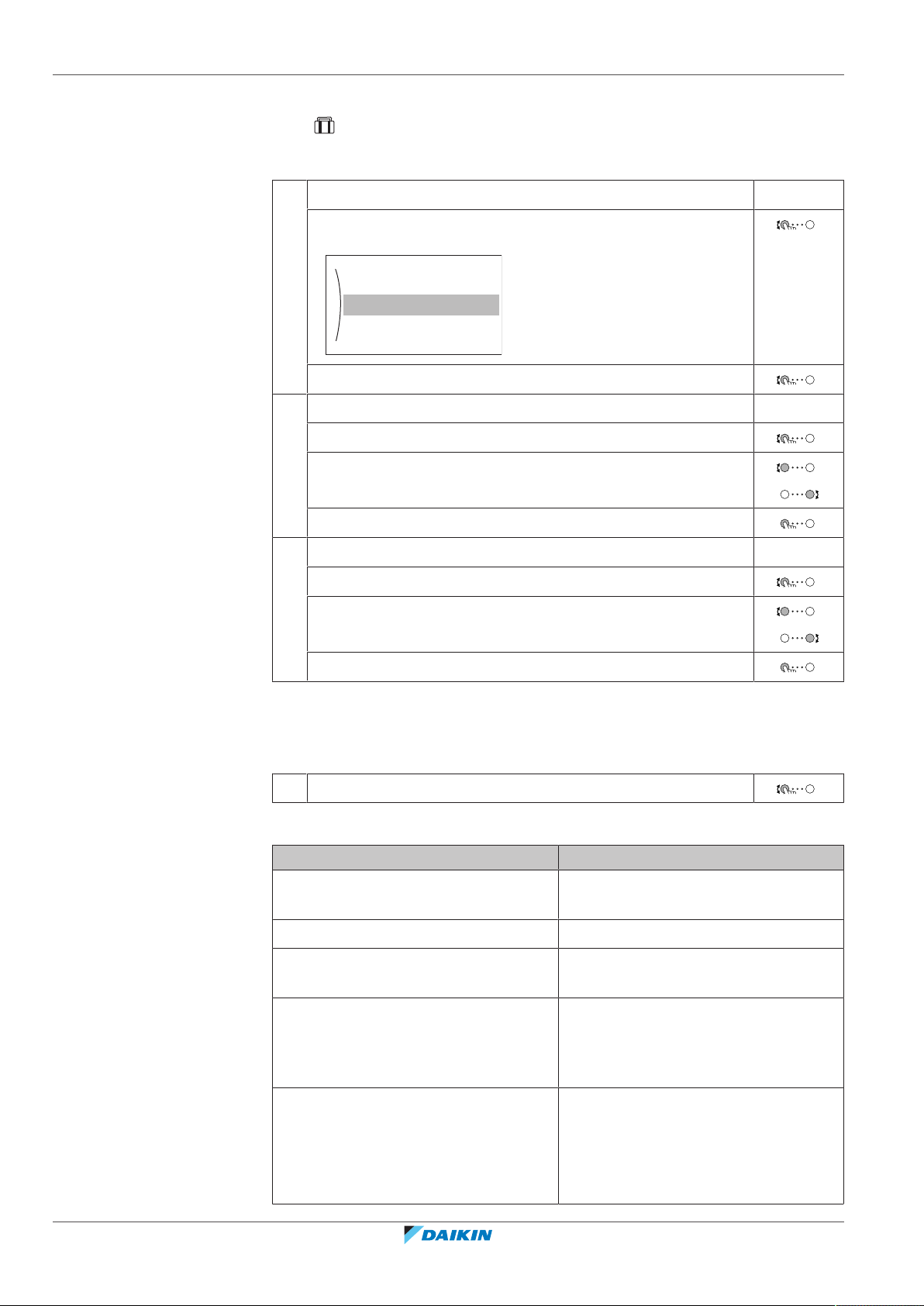 DAIKIN